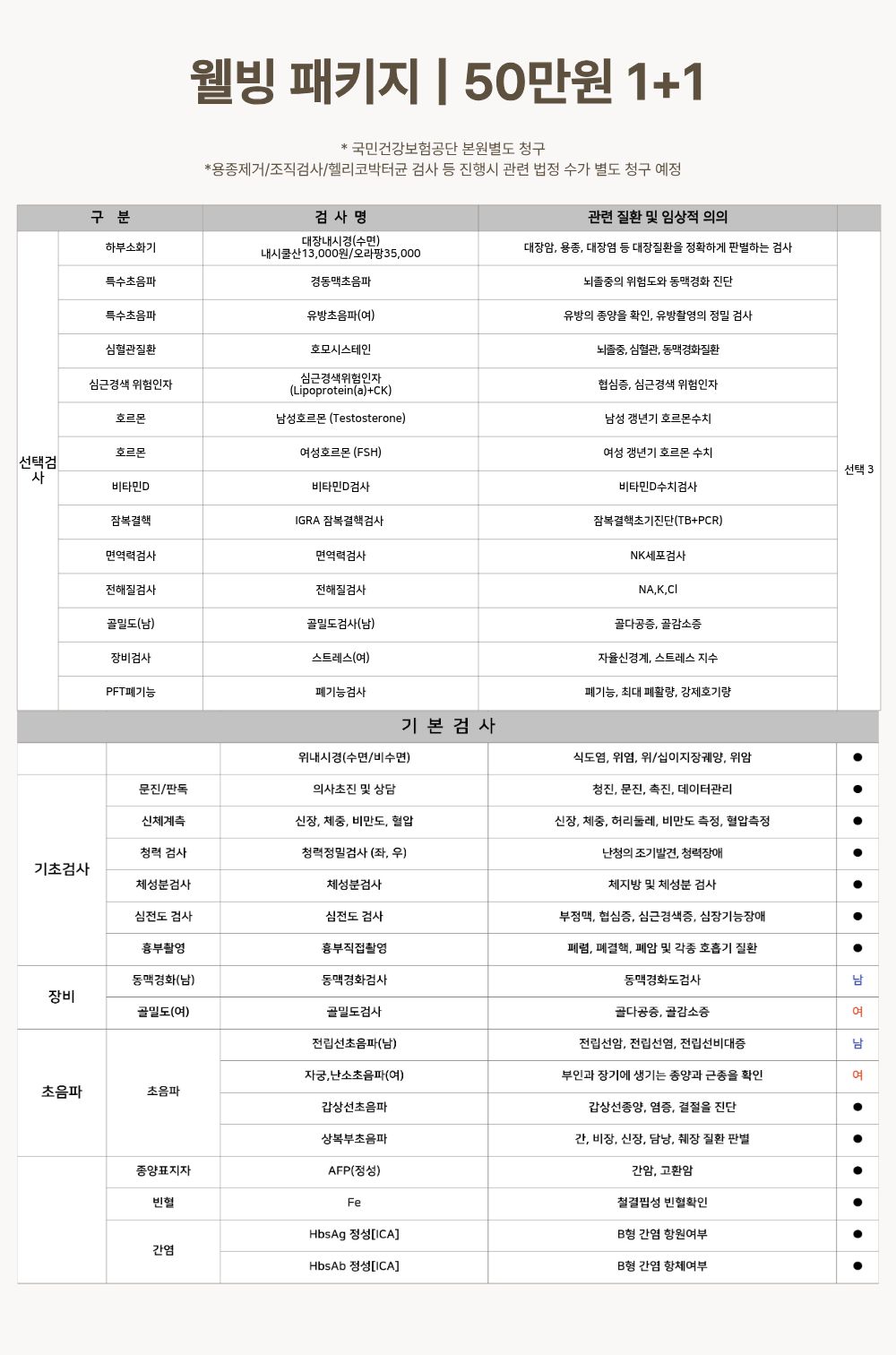 웰빙 패키지 | 50만원 1+1

* 국민건강보험공단 본원별도 청구
*용종제거/조직검사/헬리코박터균 검사 등 진행시 관련 법정 수가 별도 청구 예정

| 구 분 | | 검 사 명 | 관련 질환 및 임상적 의의 | |
|---|---|---|---|---|
| 선택검사 | 하부소화기 | 대장내시경(수면) 내시쿨산13,000원/오라팡35,000 | 대장암, 용종, 대장염 등 대장질환을 정확하게 판별하는 검사 | 선택 3 |
| | 특수초음파 | 경동맥초음파 | 뇌졸중의 위험도와 동맥경화 진단 | |
| | 특수초음파 | 유방초음파(여) | 유방의 종양을 확인, 유방촬영의 정밀 검사 | |
| | 심혈관질환 | 호모시스테인 | 뇌졸중, 심혈관, 동맥경화질환 | |
| | 심근경색 위험인자 | 심근경색위험인자 (Lipoprotein(a)+CK) | 협심증, 심근경색 위험인자 | |
| | 호르몬 | 남성호르몬 (Testosterone) | 남성 갱년기 호르몬수치 | |
| | 호르몬 | 여성호르몬 (FSH) | 여성 갱년기 호르몬 수치 | |
| | 비타민D | 비타민D검사 | 비타민D수치검사 | |
| | 잠복결핵 | IGRA 잠복결핵검사 | 잠복결핵초기진단(TB+PCR) | |
| | 면역력검사 | 면역력검사 | NK세포검사 | |
| | 전해질검사 | 전해질검사 | NA,K,Cl | |
| | 골밀도(남) | 골밀도검사(남) | 골다공증, 골감소증 | |
| | 장비검사 | 스트레스(여) | 자율신경계, 스트레스 지수 | |
| | PFT폐기능 | 폐기능검사 | 폐기능, 최대 폐활량, 강제호기량 | |

기 본 검 사

| | | | | |
|---|---|---|---|---|
| | | 위내시경(수면/비수면) | 식도염, 위염, 위/십이지장궤양, 위암 | ● |
| 기초검사 | 문진/판독 | 의사초진 및 상담 | 청진, 문진, 촉진, 데이터관리 | ● |
| | 신체계측 | 신장, 체중, 비만도, 혈압 | 신장, 체중, 허리둘레, 비만도 측정, 혈압측정 | ● |
| | 청력 검사 | 청력정밀검사 (좌, 우) | 난청의 조기발견, 청력장애 | ● |
| | 체성분검사 | 체성분검사 | 체지방 및 체성분 검사 | ● |
| | 심전도 검사 | 심전도 검사 | 부정맥, 협심증, 심근경색증, 심장기능장애 | ● |
| | 흉부촬영 | 흉부직접촬영 | 폐렴, 폐결핵, 폐암 및 각종 호흡기 질환 | ● |
| 장비 | 동맥경화(남) | 동맥경화검사 | 동맥경화도검사 | 남 |
| | 골밀도(여) | 골밀도검사 | 골다공증, 골감소증 | 여 |
| 초음파 | 초음파 | 전립선초음파(남) | 전립선암, 전립선염, 전립선비대증 | 남 |
| | | 자궁,난소초음파(여) | 부인과 장기에 생기는 종양과 근종을 확인 | 여 |
| | | 갑상선초음파 | 갑상선종양, 염증, 결절을 진단 | ● |
| | | 상복부초음파 | 간, 비장, 신장, 담낭, 췌장 질환 판별 | ● |
| | 종양표지자 | AFP(정성) | 간암, 고환암 | ● |
| | 빈혈 | Fe | 철결핍성 빈혈확인 | ● |
| | 간염 | HbsAg 정성[ICA] | B형 간염 항원여부 | ● |
| | | HbsAb 정성[ICA] | B형 간염 항체여부 | ● |